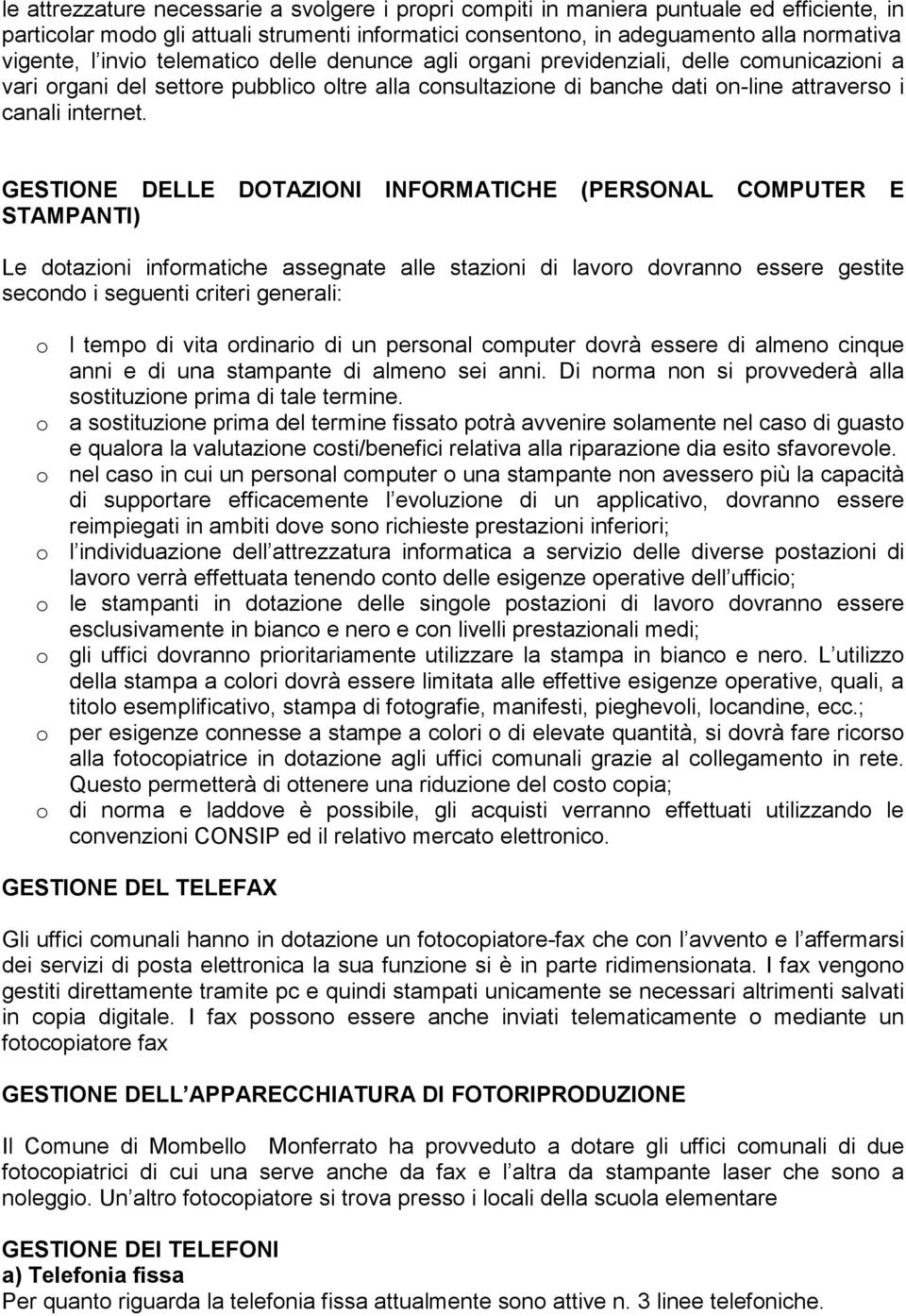 le attrezzature necessarie a svolgere i propri compiti in maniera puntuale ed efficiente, in particolar modo gli attuali strumenti informatici consentono, in adeguamento alla normativa vigente, l invio telematico delle denunce agli organi previdenziali, delle comunicazioni a vari organi del settore pubblico oltre alla consultazione di banche dati on-line attraverso i canali internet.

GESTIONE DELLE DOTAZIONI INFORMATICHE (PERSONAL COMPUTER E STAMPANTI)

Le dotazioni informatiche assegnate alle stazioni di lavoro dovranno essere gestite secondo i seguenti criteri generali:

o I tempo di vita ordinario di un personal computer dovrà essere di almeno cinque anni e di una stampante di almeno sei anni. Di norma non si provvederà alla sostituzione prima di tale termine.
o a sostituzione prima del termine fissato potrà avvenire solamente nel caso di guasto e qualora la valutazione costi/benefici relativa alla riparazione dia esito sfavorevole.
o nel caso in cui un personal computer o una stampante non avessero più la capacità di supportare efficacemente l evoluzione di un applicativo, dovranno essere reimpiegati in ambiti dove sono richieste prestazioni inferiori;
o l individuazione dell attrezzatura informatica a servizio delle diverse postazioni di lavoro verrà effettuata tenendo conto delle esigenze operative dell ufficio;
o le stampanti in dotazione delle singole postazioni di lavoro dovranno essere esclusivamente in bianco e nero e con livelli prestazionali medi;
o gli uffici dovranno prioritariamente utilizzare la stampa in bianco e nero. L utilizzo della stampa a colori dovrà essere limitata alle effettive esigenze operative, quali, a titolo esemplificativo, stampa di fotografie, manifesti, pieghevoli, locandine, ecc.;
o per esigenze connesse a stampe a colori o di elevate quantità, si dovrà fare ricorso alla fotocopiatrice in dotazione agli uffici comunali grazie al collegamento in rete. Questo permetterà di ottenere una riduzione del costo copia;
o di norma e laddove è possibile, gli acquisti verranno effettuati utilizzando le convenzioni CONSIP ed il relativo mercato elettronico.

GESTIONE DEL TELEFAX

Gli uffici comunali hanno in dotazione un fotocopiatore-fax che con l avvento e l affermarsi dei servizi di posta elettronica la sua funzione si è in parte ridimensionata. I fax vengono gestiti direttamente tramite pc e quindi stampati unicamente se necessari altrimenti salvati in copia digitale. I fax possono essere anche inviati telematicamente o mediante un fotocopiatore fax

GESTIONE DELL APPARECCHIATURA DI FOTORIPRODUZIONE

Il Comune di Mombello Monferrato ha provveduto a dotare gli uffici comunali di due fotocopiatrici di cui una serve anche da fax e l altra da stampante laser che sono a noleggio. Un altro fotocopiatore si trova presso i locali della scuola elementare

GESTIONE DEI TELEFONI
a) Telefonia fissa
Per quanto riguarda la telefonia fissa attualmente sono attive n. 3 linee telefoniche.